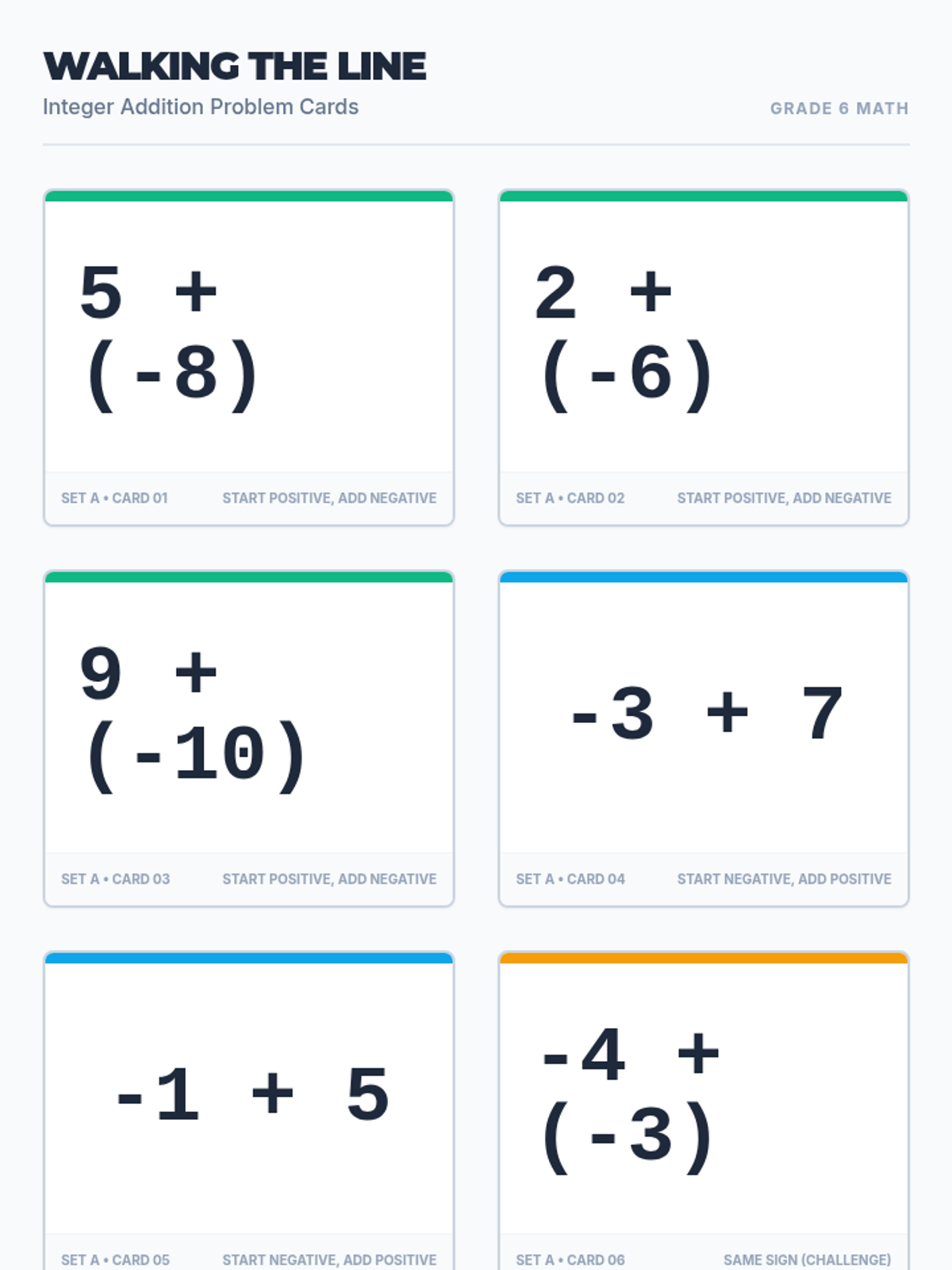 WALKING THE LINE
Integer Addition Problem Cards

GRADE 6 MATH

$5 + (-8)$

SET A • CARD 01 START POSITIVE, ADD NEGATIVE

$2 + (-6)$

SET A • CARD 02 START POSITIVE, ADD NEGATIVE

$9 + (-10)$

SET A • CARD 03 START POSITIVE, ADD NEGATIVE

$-3 + 7$

SET A • CARD 04 START NEGATIVE, ADD POSITIVE

$-1 + 5$

SET A • CARD 05 START NEGATIVE, ADD POSITIVE

$-4 + (-3)$

SET A • CARD 06 SAME SIGN (CHALLENGE)